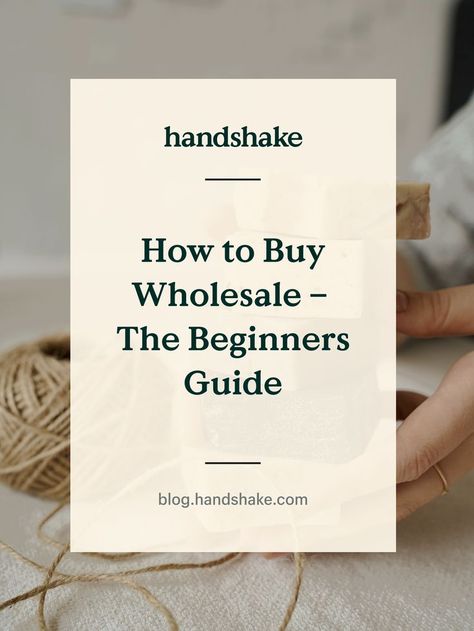 handshake

How to Buy Wholesale – The Beginners Guide

blog.handshake.com